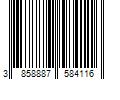 3 858887 584116